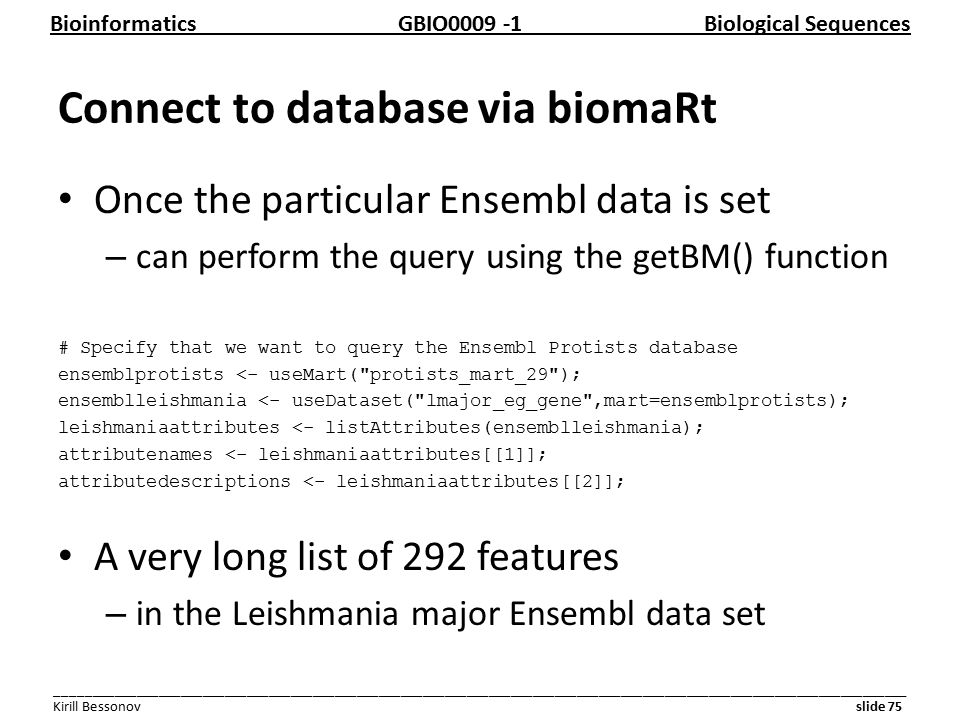 Bioinformatics GBIO0009 -1 Biological Sequences

Connect to database via biomaRt

• Once the particular Ensembl data is set
– can perform the query using the getBM() function

# Specify that we want to query the Ensembl Protists database
ensemblprotists <- useMart("protists_mart_29");
ensemblleishmania <- useDataset("lmajor_eg_gene",mart=ensemblprotists);
leishmaniaattributes <- listAttributes(ensemblleishmania);
attributenames <- leishmaniaattributes[[1]];
attributedescriptions <- leishmaniaattributes[[2]];

• A very long list of 292 features
– in the Leishmania major Ensembl data set

Kirill Bessonov slide 75